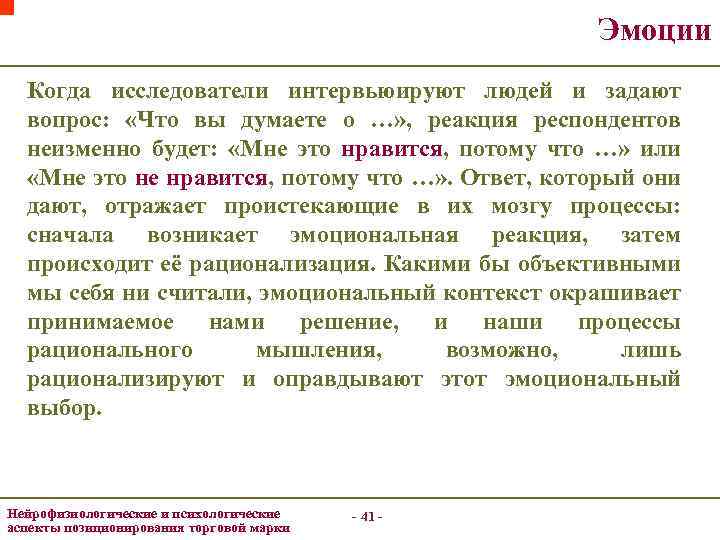 Эмоции

Когда исследователи интервьюируют людей и задают вопрос: «Что вы думаете о …», реакция респондентов неизменно будет: «Мне это нравится, потому что …» или «Мне это не нравится, потому что …». Ответ, который они дают, отражает проистекающие в их мозгу процессы: сначала возникает эмоциональная реакция, затем происходит её рационализация. Какими бы объективными мы себя ни считали, эмоциональный контекст окрашивает принимаемое нами решение, и наши процессы рационального мышления, возможно, лишь рационализируют и оправдывают этот эмоциональный выбор.

Нейрофизиологические и психологические аспекты позиционирования торговой марки

- 41 -